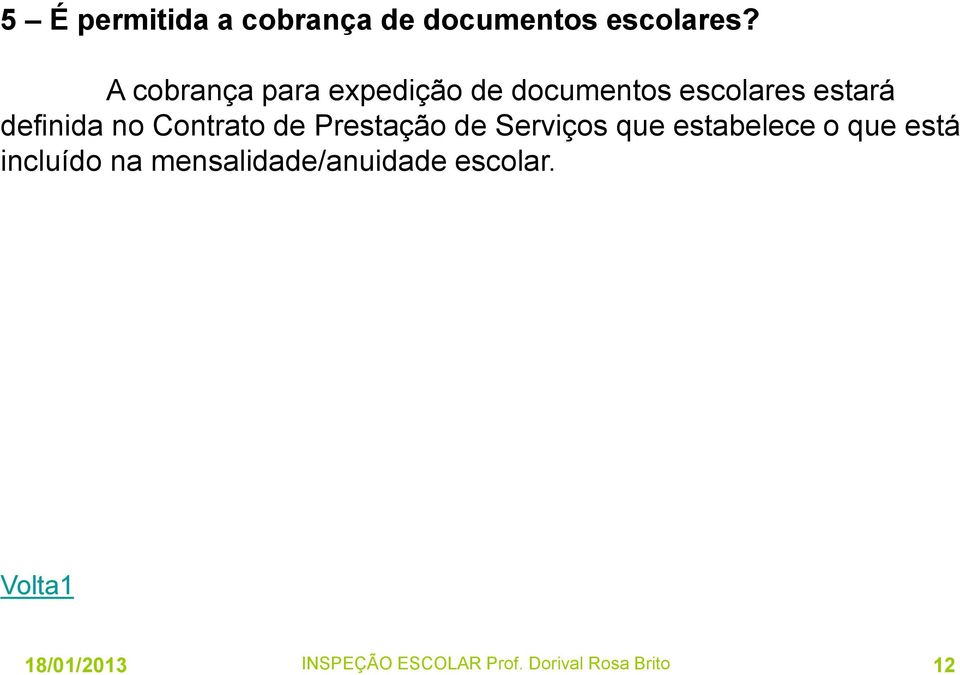 5 – É permitida a cobrança de documentos escolares?

A cobrança para expedição de documentos escolares estará definida no Contrato de Prestação de Serviços que estabelece o que está incluído na mensalidade/anuidade escolar.

Volta1

18/01/2013 INSPEÇÃO ESCOLAR Prof. Dorival Rosa Brito 12